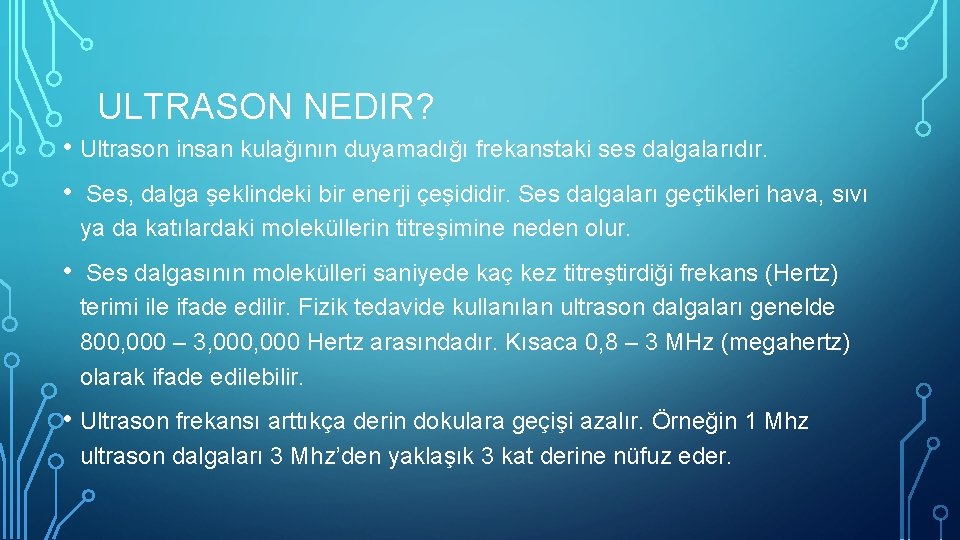 ULTRASON NEDIR?

• Ultrason insan kulağının duyamadığı frekanstaki ses dalgalarıdır.

• Ses, dalga şeklindeki bir enerji çeşididir. Ses dalgaları geçtikleri hava, sıvı ya da katılardaki moleküllerin titreşimine neden olur.

• Ses dalgasının molekülleri saniyede kaç kez titreştirdiği frekans (Hertz) terimi ile ifade edilir. Fizik tedavide kullanılan ultrason dalgaları genelde 800,000 – 3,000,000 Hertz arasındadır. Kısaca 0,8 – 3 MHz (megahertz) olarak ifade edilebilir.

• Ultrason frekansı arttıkça derin dokulara geçişi azalır. Örneğin 1 Mhz ultrason dalgaları 3 Mhz'den yaklaşık 3 kat derine nüfuz eder.